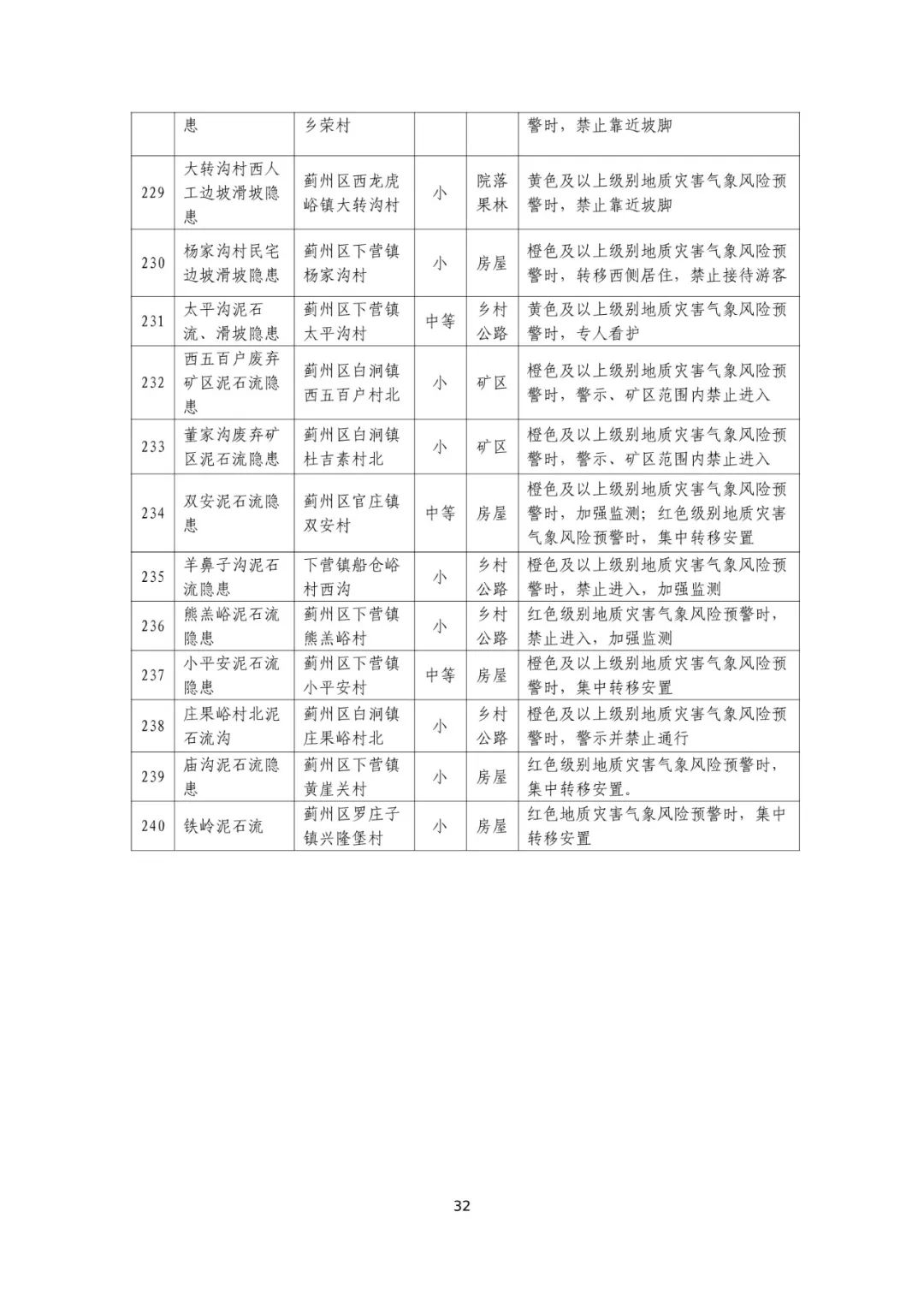 |  |  |  |  |  |  |
|---|---|---|---|---|---|
|  | 患 | 乡荣村 |  |  | 警时，禁止靠近坡脚 |
| 229 | 大转沟村西人工边坡滑坡隐患 | 蓟州区西龙虎峪镇大转沟村 | 小 | 院落果林 | 黄色及以上级别地质灾害气象风险预警时，禁止靠近坡脚 |
| 230 | 杨家沟村民宅边坡滑坡隐患 | 蓟州区下营镇杨家沟村 | 小 | 房屋 | 橙色及以上级别地质灾害气象风险预警时，转移西侧居住，禁止接待游客 |
| 231 | 太平沟泥石流、滑坡隐患 | 蓟州区下营镇太平沟村 | 中等 | 乡村公路 | 黄色及以上级别地质灾害气象风险预警时，专人看护 |
| 232 | 西五百户废弃矿区泥石流隐患 | 蓟州区白涧镇西五百户村北 | 小 | 矿区 | 橙色及以上级别地质灾害气象风险预警时，警示、矿区范围内禁止进入 |
| 233 | 董家沟废弃矿区泥石流隐患 | 蓟州区白涧镇杜吉素村北 | 小 | 矿区 | 橙色及以上级别地质灾害气象风险预警时，警示、矿区范围内禁止进入 |
| 234 | 双安泥石流隐患 | 蓟州区官庄镇双安村 | 中等 | 房屋 | 橙色及以上级别地质灾害气象风险预警时，加强监测；红色级别地质灾害气象风险预警时，集中转移安置 |
| 235 | 羊鼻子沟泥石流隐患 | 下营镇船仓峪村西沟 | 小 | 乡村公路 | 橙色及以上级别地质灾害气象风险预警时，禁止进入，加强监测 |
| 236 | 熊羔峪泥石流隐患 | 蓟州区下营镇熊羔峪村 | 小 | 乡村公路 | 红色级别地质灾害气象风险预警时，禁止进入，加强监测 |
| 237 | 小平安泥石流隐患 | 蓟州区下营镇小平安村 | 中等 | 房屋 | 橙色及以上级别地质灾害气象风险预警时，集中转移安置 |
| 238 | 庄果峪村北泥石流沟 | 蓟州区白涧镇庄果峪村北 | 小 | 乡村公路 | 橙色及以上级别地质灾害气象风险预警时，警示并禁止通行 |
| 239 | 庙沟泥石流隐患 | 蓟州区下营镇黄崖关村 | 小 | 房屋 | 红色级别地质灾害气象风险预警时，集中转移安置。 |
| 240 | 铁岭泥石流 | 蓟州区罗庄子镇兴隆堡村 | 小 | 房屋 | 红色地质灾害气象风险预警时，集中转移安置 |

32